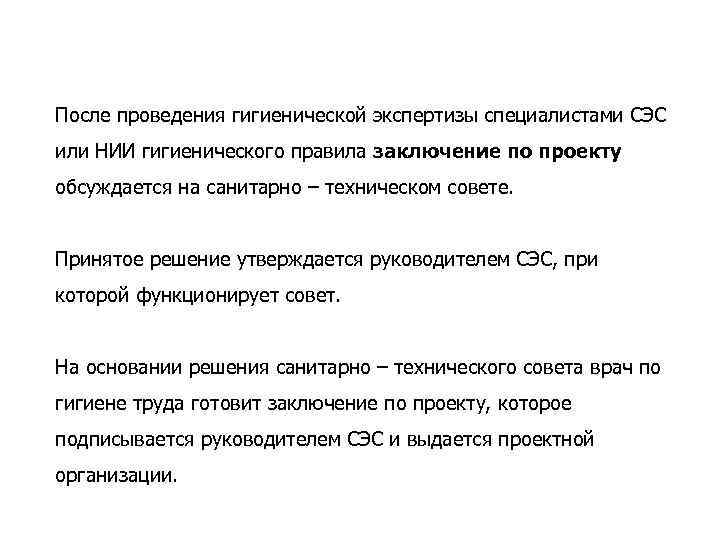 После проведения гигиенической экспертизы специалистами СЭС или НИИ гигиенического правила заключение по проекту обсуждается на санитарно – техническом совете.

Принятое решение утверждается руководителем СЭС, при которой функционирует совет.

На основании решения санитарно – технического совета врач по гигиене труда готовит заключение по проекту, которое подписывается руководителем СЭС и выдается проектной организации.